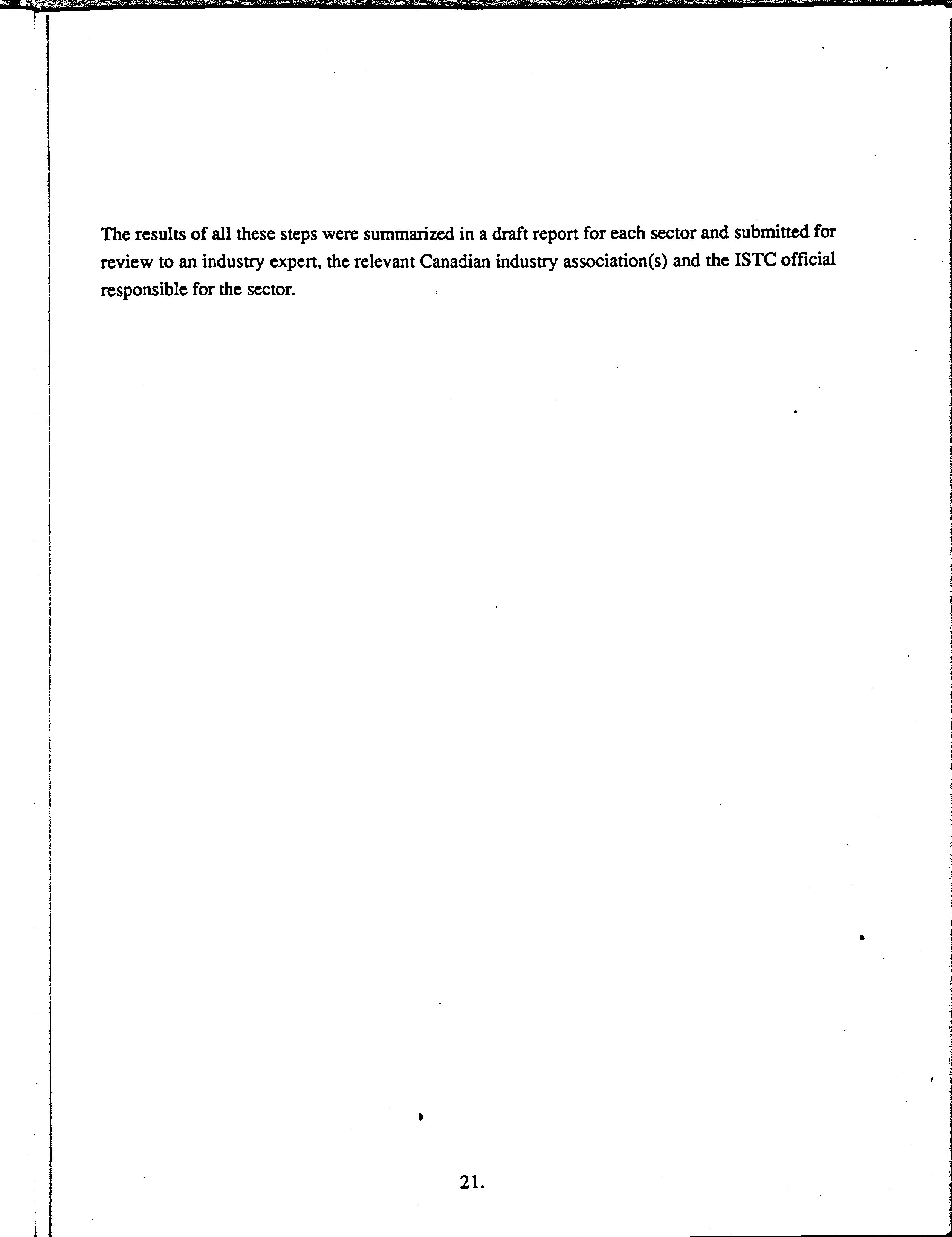 The results of all these steps were summarized in a draft report for each sector and submitted for review to an industry expert, the relevant Canadian industry association(s) and the ISTC official responsible for the sector.

21.